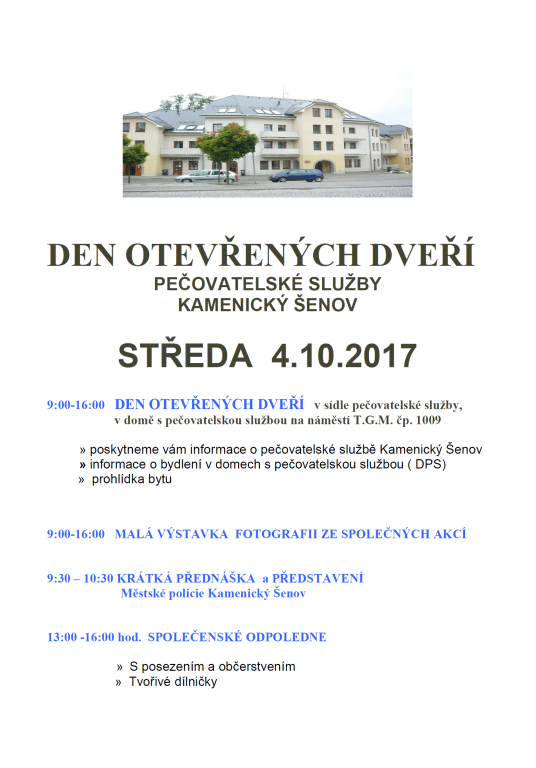 DEN OTEVŘENÝCH DVEŘÍ
PEČOVATELSKÉ SLUŽBY
KAMENICKÝ ŠENOV

STŘEDA 4.10.2017

9:00-16:00 DEN OTEVŘENÝCH DVEŘÍ v sídle pečovatelské služby, v domě s pečovatelskou službou na náměstí T.G.M. čp. 1009

» poskytneme vám informace o pečovatelské službě Kamenický Šenov
» informace o bydlení v domech s pečovatelskou službou ( DPS)
» prohlídka bytu

9:00-16:00 MALÁ VÝSTAVKA FOTOGRAFII ZE SPOLEČNÝCH AKCÍ

9:30 – 10:30 KRÁTKÁ PŘEDNÁŠKA a PŘEDSTAVENÍ Městské policie Kamenický Šenov

13:00 -16:00 hod. SPOLEČENSKÉ ODPOLEDNE

» S posezením a občerstvením
» Tvořivé dílničky